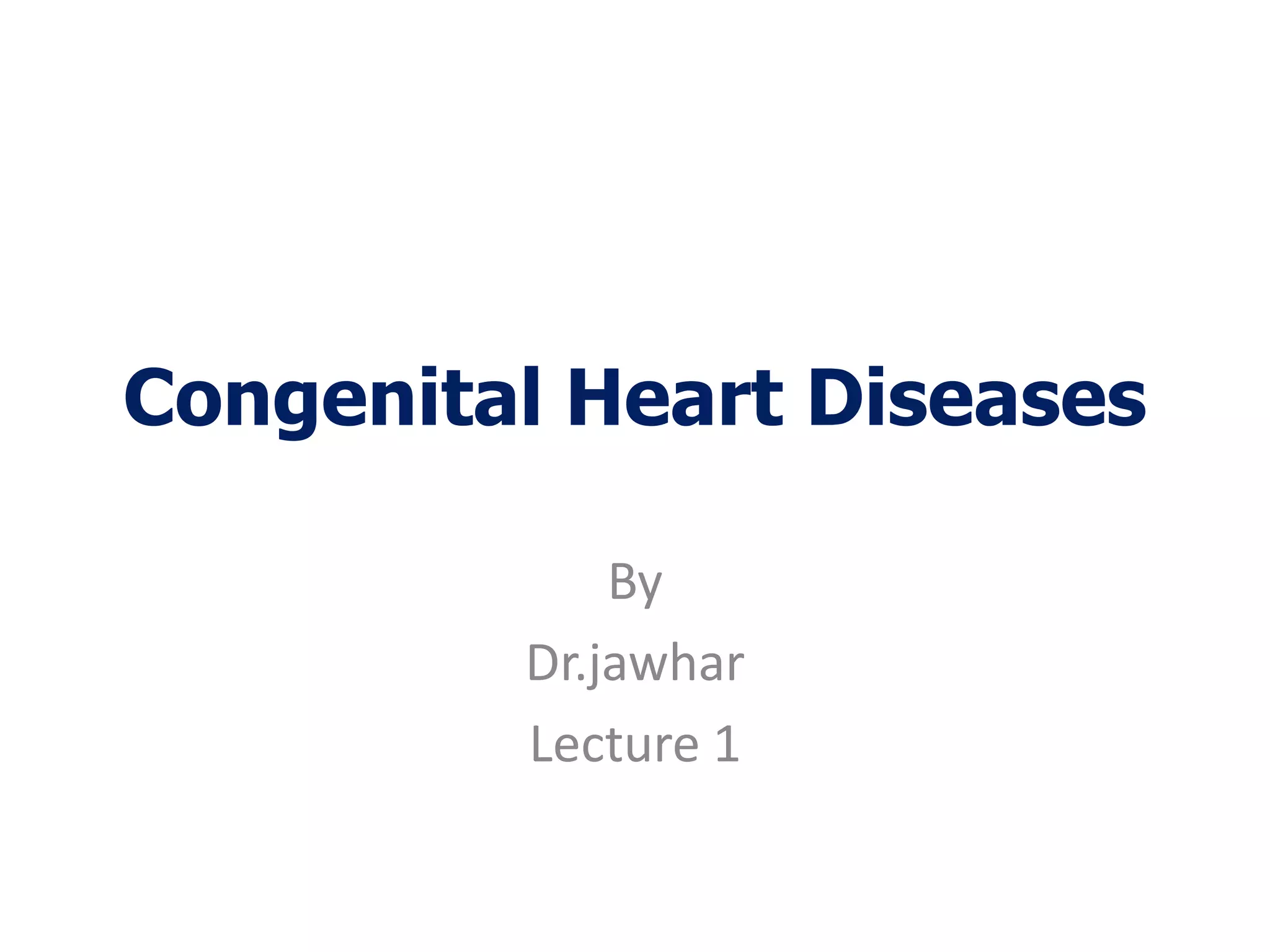 Congenital Heart Diseases

By
Dr.jawhar
Lecture 1